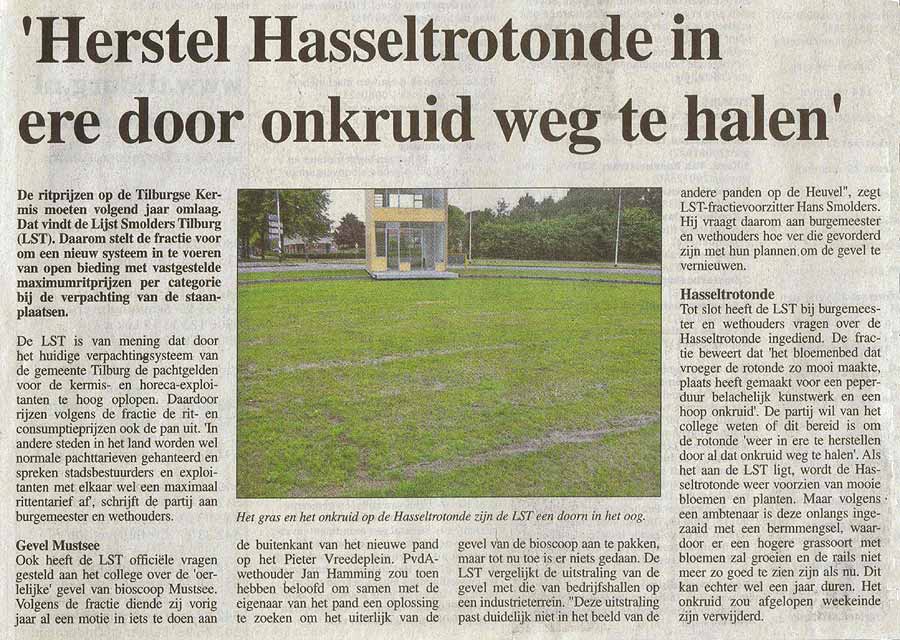 'Herstel Hasseltrotonde in ere door onkruid weg te halen'

De ritprijzen op de Tilburgse Kermis moeten volgend jaar omlaag. Dat vindt de Lijst Smolders Tilburg (LST). Daarom stelt de fractie voor om een nieuw systeem in te voeren van open bieding met vastgestelde maximumritprijzen per categorie bij de verpachting van de staanplaatsen.

De LST is van mening dat door het huidige verpachtingsysteem van de gemeente Tilburg de pachtgelden voor de kermis- en horeca-exploitanten te hoog oplopen. Daardoor rijzen volgens de fractie de rit- en consumptieprijzen ook de pan uit. 'In andere steden in het land worden wel normale pachttarieven gehanteerd en spreken stadsbestuurders en exploitanten met elkaar wel een maximaal rittentarief af', schrijft de partij aan burgemeester en wethouders.

Gevel Mustsee
Ook heeft de LST officiële vragen gesteld aan het college over de 'oerlelijke' gevel van bioscoop Mustsee. Volgens de fractie diende zij vorig jaar al een motie in iets te doen aan de buitenkant van het nieuwe pand op het Pieter Vreedeplein. PvdA-wethouder Jan Hamming zou toen hebben beloofd om samen met de eigenaar van het pand een oplossing te zoeken om het uiterlijk van de gevel van de bioscoop aan te pakken, maar tot nu toe is er niets gedaan. De LST vergelijkt de uitstraling van de gevel met die van bedrijfshallen op een industrieterrein. "Deze uitstraling past duidelijk niet in het beeld van de andere panden op de Heuvel", zegt LST-fractievoorzitter Hans Smolders. Hij vraagt daarom aan burgemeester en wethouders hoe ver die gevorderd zijn met hun plannen om de gevel te vernieuwen.

Het gras en het onkruid op de Hasseltrotonde zijn de LST een doorn in het oog.

Hasseltrotonde
Tot slot heeft de LST bij burgemeester en wethouders vragen over de Hasseltrotonde ingediend. De fractie beweert dat 'het bloemenbed dat vroeger de rotonde zo mooi maakte, plaats heeft gemaakt voor een peperduur belachelijk kunstwerk en een hoop onkruid'. De partij wil van het college weten of dit bereid is om de rotonde 'weer in ere te herstellen door al dat onkruid weg te halen'. Als het aan de LST ligt, wordt de Hasseltrotonde weer voorzien van mooie bloemen en planten. Maar volgens een ambtenaar is deze onlangs ingezaaid met een bermmengsel, waardoor er een hogere grassoort met bloemen zal groeien en de rails niet meer zo goed te zien zijn als nu. Dit kan echter wel een jaar duren. Het onkruid zou afgelopen weekeinde zijn verwijderd.